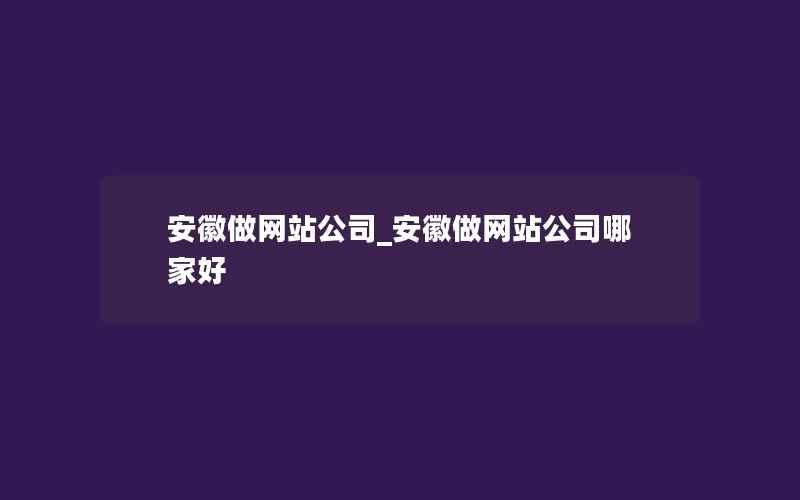 安徽做网站公司_安徽做网站公司哪家好